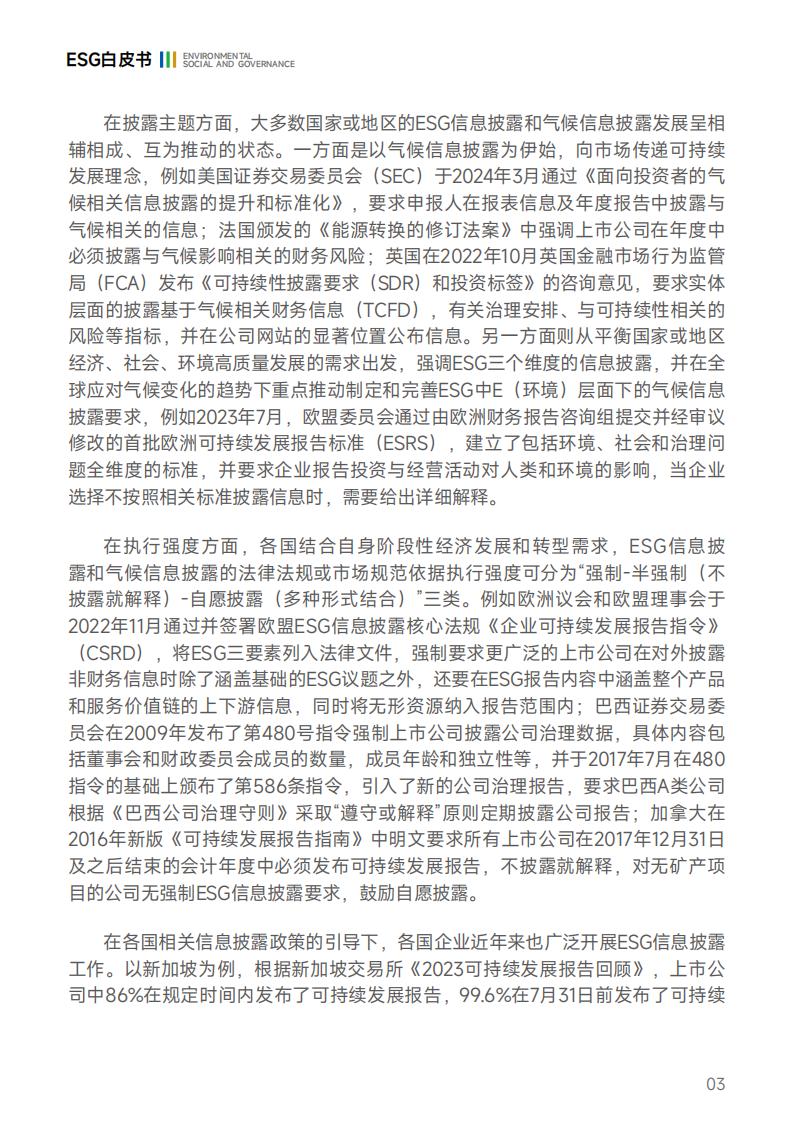 ESG白皮书 ENVIRONMENTAL SOCIAL AND GOVERNANCE

在披露主题方面，大多数国家或地区的ESG信息披露和气候信息披露发展呈相辅相成、互为推动的状态。一方面是以气候信息披露为伊始，向市场传递可持续发展理念，例如美国证券交易委员会（SEC）于2024年3月通过《面向投资者的气候相关信息披露的提升和标准化》，要求申报人在报表信息及年度报告中披露与气候相关的信息；法国颁发的《能源转换的修订法案》中强调上市公司在年度中必须披露与气候影响相关的财务风险；英国在2022年10月英国金融市场行为监管局（FCA）发布《可持续性披露要求（SDR）和投资标签》的咨询意见，要求实体层面的披露基于气候相关财务信息（TCFD），有关治理安排、与可持续性相关的风险等指标，并在公司网站的显著位置公布信息。另一方面则从平衡国家或地区经济、社会、环境高质量发展的需求出发，强调ESG三个维度的信息披露，并在全球应对气候变化的趋势下重点推动制定和完善ESG中E（环境）层面下的气候信息披露要求，例如2023年7月，欧盟委员会通过由欧洲财务报告咨询组提交并经审议修改的首批欧洲可持续发展报告标准（ESRS），建立了包括环境、社会和治理问题全维度的标准，并要求企业报告投资与经营活动对人类和环境的影响，当企业选择不按照相关标准披露信息时，需要给出详细解释。

在执行强度方面，各国结合自身阶段性经济发展和转型需求，ESG信息披露和气候信息披露的法律法规或市场规范依据执行强度可分为“强制-半强制（不披露就解释）-自愿披露（多种形式结合）”三类。例如欧洲议会和欧盟理事会于2022年11月通过并签署欧盟ESG信息披露核心法规《企业可持续发展报告指令》（CSRD），将ESG三要素列入法律文件，强制要求更广泛的上市公司在对外披露非财务信息时除了涵盖基础的ESG议题之外，还要在ESG报告内容中涵盖整个产品和服务价值链的上下游信息，同时将无形资源纳入报告范围内；巴西证券交易委员会在2009年发布了第480号指令强制上市公司披露公司治理数据，具体内容包括董事会和财政委员会成员的数量，成员年龄和独立性等，并于2017年7月在480指令的基础上颁布了第586条指令，引入了新的公司治理报告，要求巴西A类公司根据《巴西公司治理守则》采取“遵守或解释”原则定期披露公司报告；加拿大在2016年新版《可持续发展报告指南》中明文要求所有上市公司在2017年12月31日及之后结束的会计年度中必须发布可持续发展报告，不披露就解释，对无矿产项目的公司无强制ESG信息披露要求，鼓励自愿披露。

在各国相关信息披露政策的引导下，各国企业近年来也广泛开展ESG信息披露工作。以新加坡为例，根据新加坡交易所《2023可持续发展报告回顾》，上市公司中86%在规定时间内发布了可持续发展报告，99.6%在7月31日前发布了可持续

03